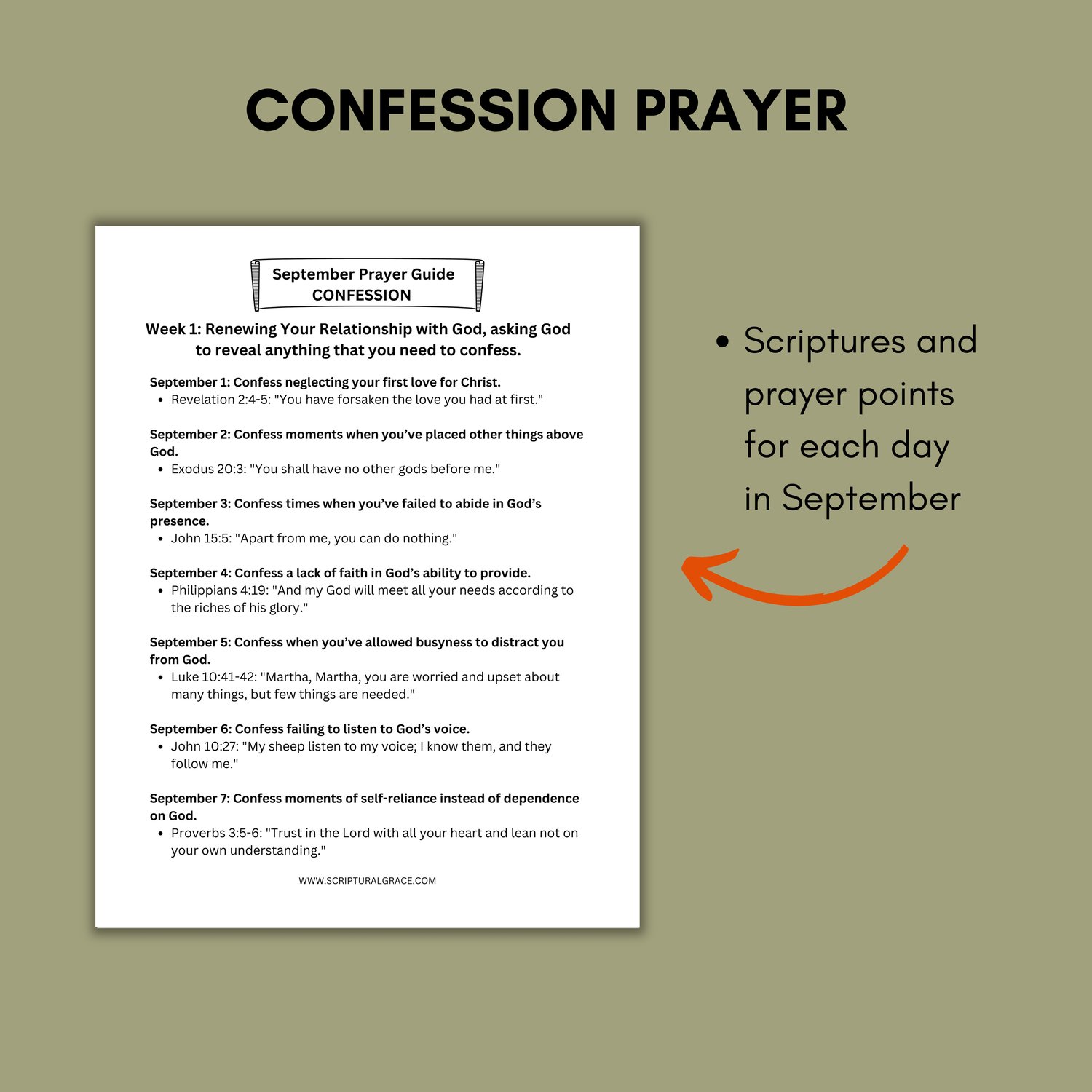 CONFESSION PRAYER

September Prayer Guide
CONFESSION

Week 1: Renewing Your Relationship with God, asking God to reveal anything that you need to confess.

September 1: Confess neglecting your first love for Christ.
• Revelation 2:4-5: "You have forsaken the love you had at first."

September 2: Confess moments when you've placed other things above God.
• Exodus 20:3: "You shall have no other gods before me."

September 3: Confess times when you've failed to abide in God's presence.
• John 15:5: "Apart from me, you can do nothing."

September 4: Confess a lack of faith in God's ability to provide.
• Philippians 4:19: "And my God will meet all your needs according to the riches of his glory."

September 5: Confess when you've allowed busyness to distract you from God.
• Luke 10:41-42: "Martha, Martha, you are worried and upset about many things, but few things are needed."

September 6: Confess failing to listen to God's voice.
• John 10:27: "My sheep listen to my voice; I know them, and they follow me."

September 7: Confess moments of self-reliance instead of dependence on God.
• Proverbs 3:5-6: "Trust in the Lord with all your heart and lean not on your own understanding."

WWW.SCRIPTURALGRACE.COM

• Scriptures and prayer points for each day in September